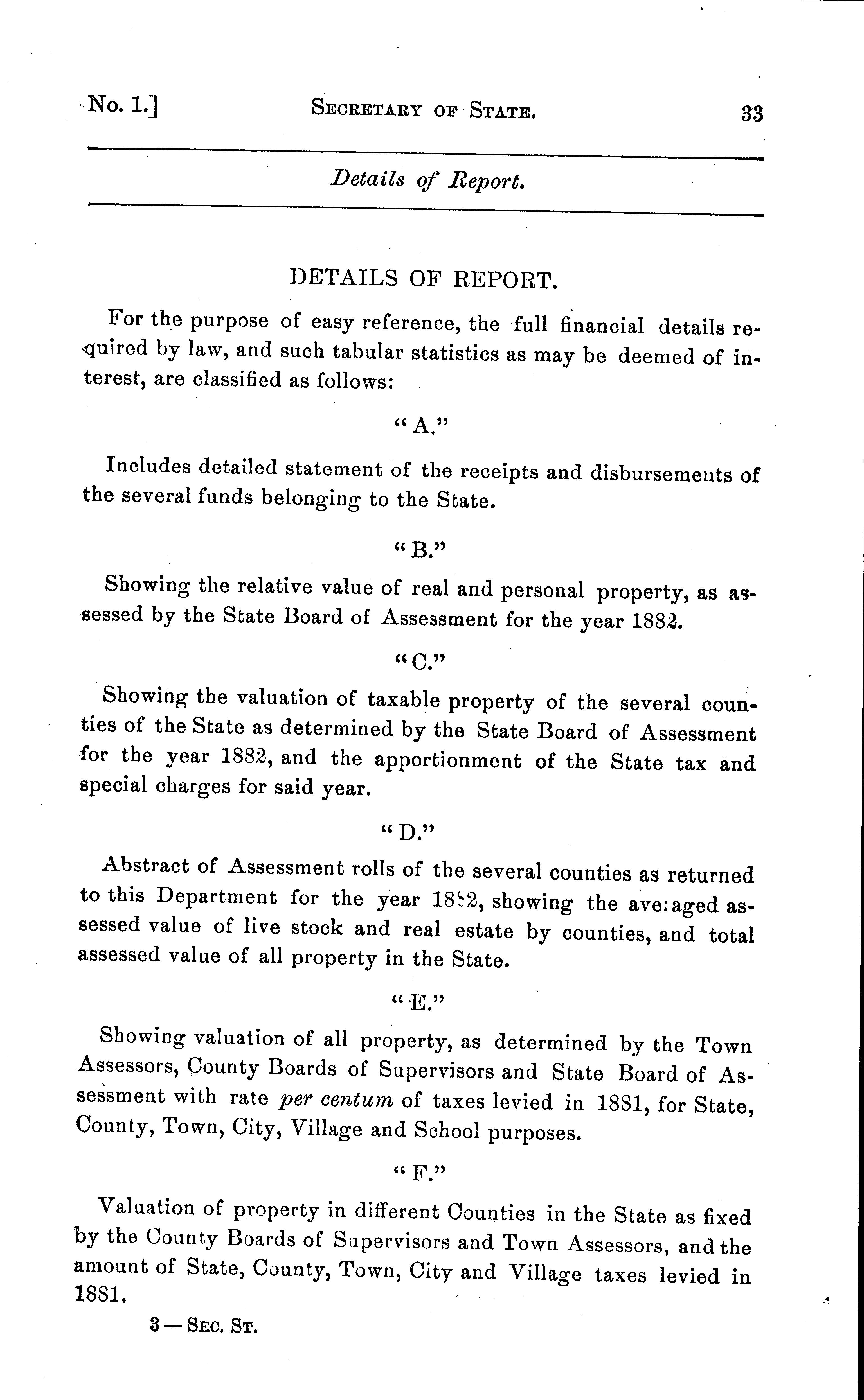 No. 1.] SECRETARY OF STATE. 33

Details of Report.

DETAILS OF REPORT.

For the purpose of easy reference, the full financial details required by law, and such tabular statistics as may be deemed of interest, are classified as follows:

"A."

Includes detailed statement of the receipts and disbursements of the several funds belonging to the State.

"B."

Showing the relative value of real and personal property, as assessed by the State Board of Assessment for the year 1882.

"C."

Showing the valuation of taxable property of the several counties of the State as determined by the State Board of Assessment for the year 1882, and the apportionment of the State tax and special charges for said year.

"D."

Abstract of Assessment rolls of the several counties as returned to this Department for the year 1882, showing the averaged assessed value of live stock and real estate by counties, and total assessed value of all property in the State.

"E."

Showing valuation of all property, as determined by the Town Assessors, County Boards of Supervisors and State Board of Assessment with rate per centum of taxes levied in 1881, for State, County, Town, City, Village and School purposes.

"F."

Valuation of property in different Counties in the State as fixed by the County Boards of Supervisors and Town Assessors, and the amount of State, County, Town, City and Village taxes levied in 1881.

3—SEC. ST.